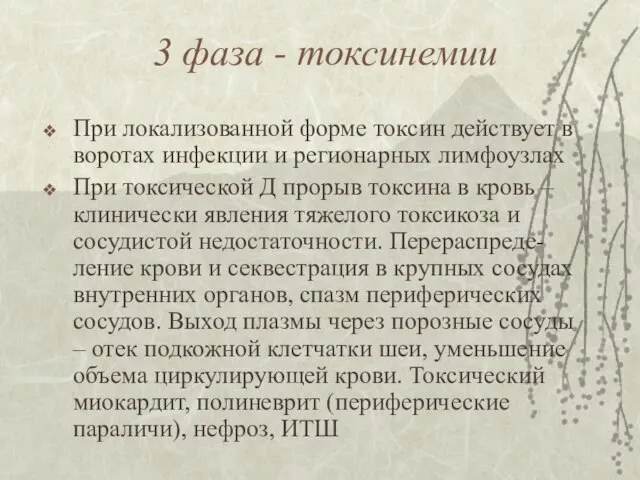 3 фаза - токсинемии

❖ При локализованной форме токсин действует в воротах инфекции и регионарных лимфоузлах

❖ При токсической Д прорыв токсина в кровь – клинически явления тяжелого токсикоза и сосудистой недостаточности. Перераспределение крови и секвестрация в крупных сосудах внутренних органов, спазм периферических сосудов. Выход плазмы через порозные сосуды – отек подкожной клетчатки шеи, уменьшение объема циркулирующей крови. Токсический миокардит, полиневрит (периферические параличи), нефроз, ИТШ